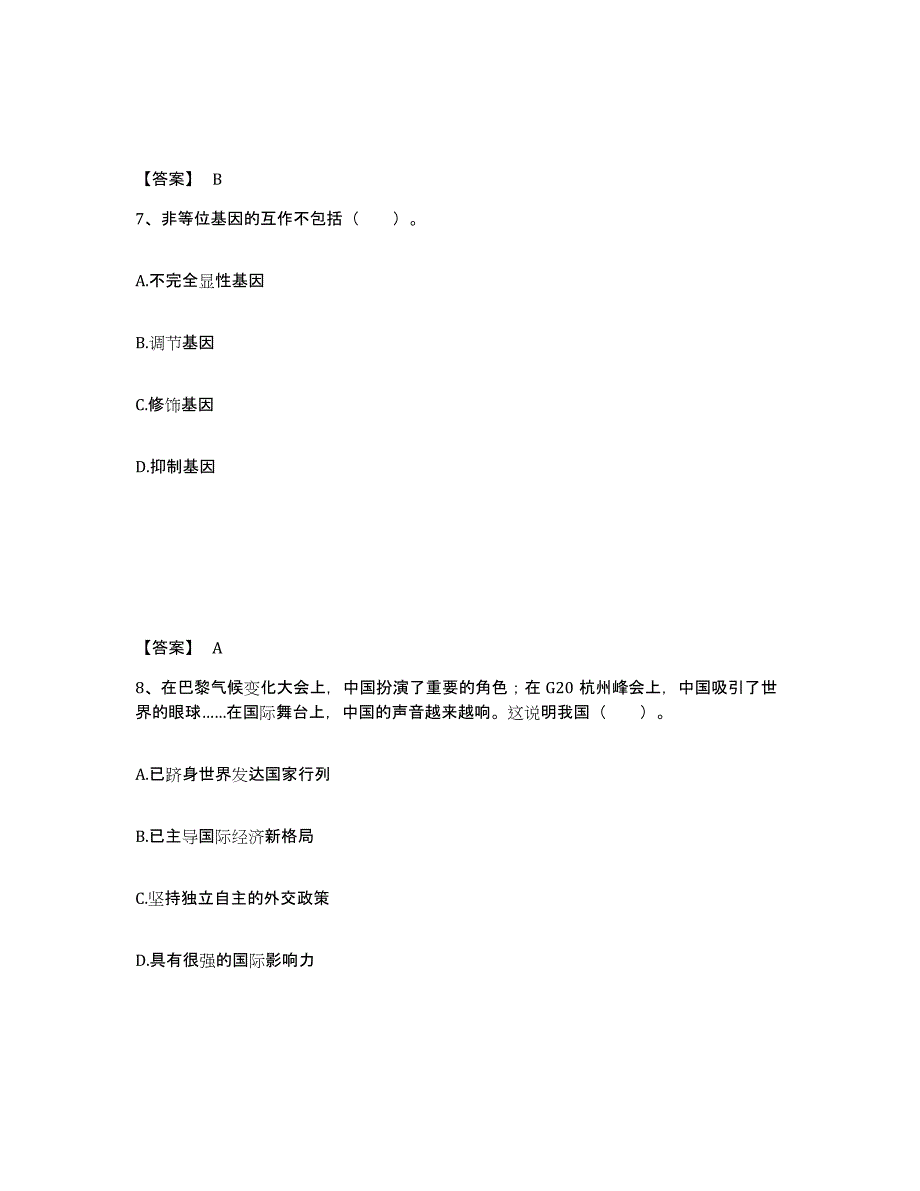 【答案】 B

7、非等位基因的互作不包括（　　）。

A.不完全显性基因

B.调节基因

C.修饰基因

D.抑制基因

【答案】 A

8、在巴黎气候变化大会上，中国扮演了重要的角色；在 G20 杭州峰会上，中国吸引了世界的眼球……在国际舞台上，中国的声音越来越响。这说明我国（　　）。

A.已跻身世界发达国家行列

B.已主导国际经济新格局

C.坚持独立自主的外交政策

D.具有很强的国际影响力